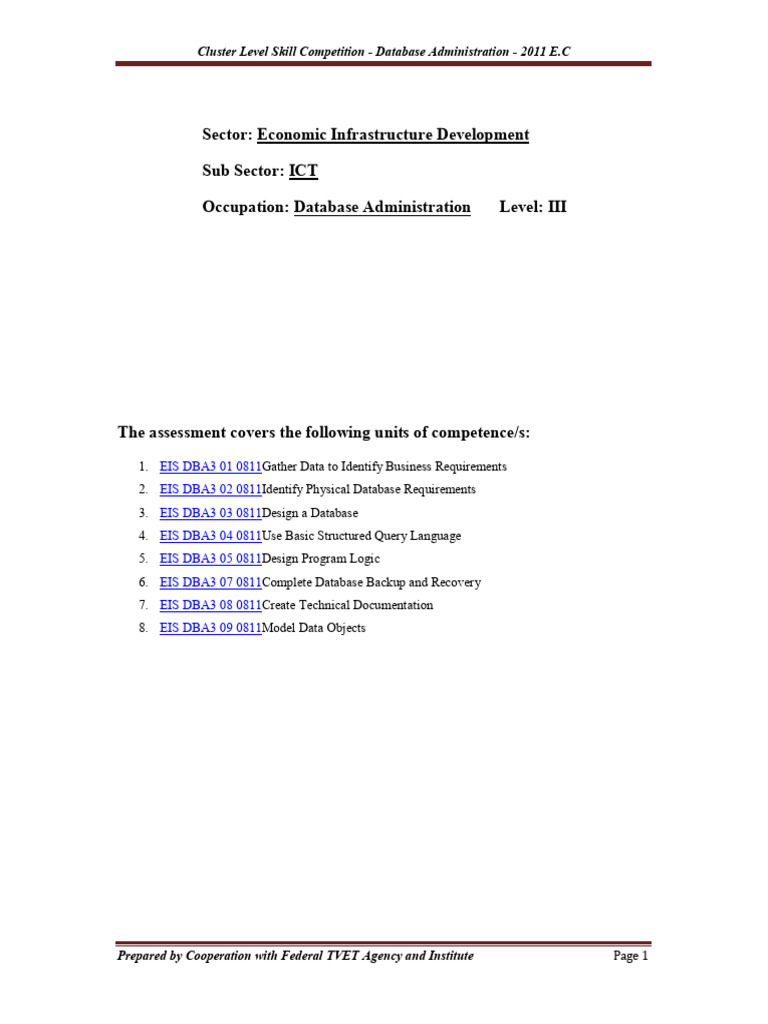 Cluster Level Skill Competition - Database Administration - 2011 E.C

Sector: Economic Infrastructure Development

Sub Sector: ICT

Occupation: Database Administration Level: III

The assessment covers the following units of competence/s:

1. EIS DBA3 01 0811Gather Data to Identify Business Requirements
2. EIS DBA3 02 0811Identify Physical Database Requirements
3. EIS DBA3 03 0811Design a Database
4. EIS DBA3 04 0811Use Basic Structured Query Language
5. EIS DBA3 05 0811Design Program Logic
6. EIS DBA3 07 0811Complete Database Backup and Recovery
7. EIS DBA3 08 0811Create Technical Documentation
8. EIS DBA3 09 0811Model Data Objects

Prepared by Cooperation with Federal TVET Agency and Institute

Page 1